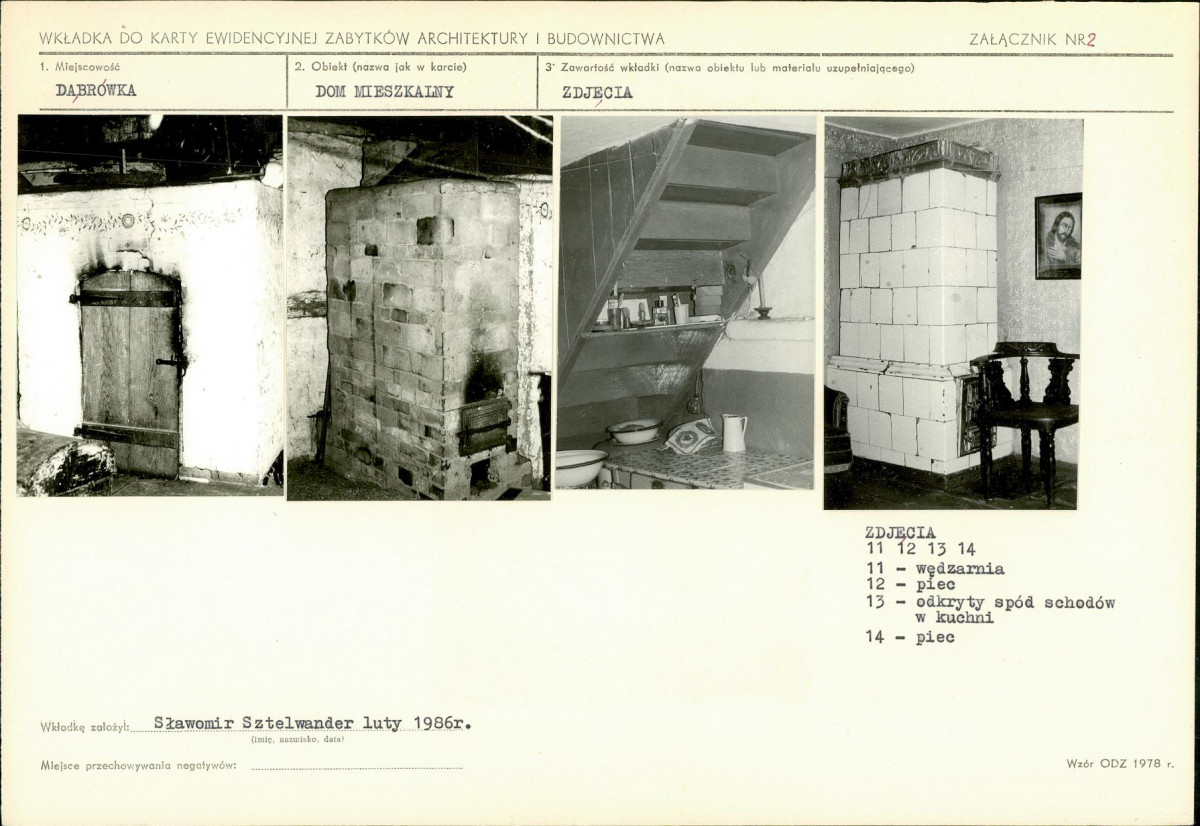 WKŁADKA DO KARTY EWIDENCYJNEJ ZABYTKÓW ARCHITEKTURY I BUDOWNICTWA

ZAŁĄCZNIK NR 2

1. Miejscowość
DĄBRÓWKA

2. Obiekt (nazwa jak w karcie)
DOM MIESZKALNY

3. Zawartość wkładki (nazwa obiektu lub materiału uzupełniającego)
ZDJĘCIA

ZDJĘCIA
11 12 13 14
11 - wędzarnia
12 - piec
13 - odkryty spód schodów w kuchni
14 - piec

Wkładkę założył: Sławomir Sztelwander luty 1986r.
(imię, nazwisko, data)

Miejsce przechowywania negatywów:

Wzór ODZ 1978 r.